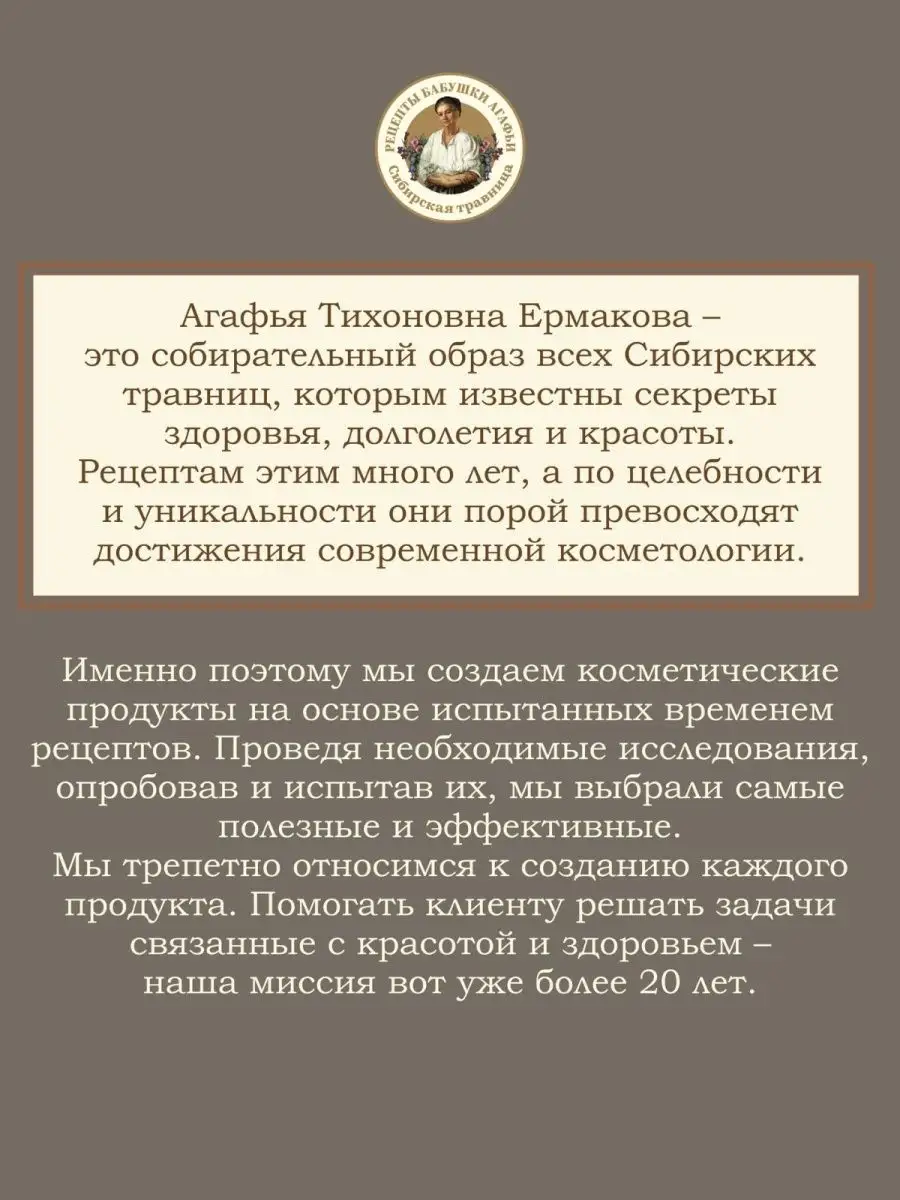 РЕЦЕПТЫ БАБУШКИ АГАФЬИ
Сибирская травница

Агафья Тихоновна Ермакова – это собирательный образ всех Сибирских травниц, которым известны секреты здоровья, долголетия и красоты. Рецептам этим много лет, а по целебности и уникальности они порой превосходят достижения современной косметологии.

Именно поэтому мы создаем косметические продукты на основе испытанных временем рецептов. Проведя необходимые исследования, опробовав и испытав их, мы выбрали самые полезные и эффективные.
Мы трепетно относимся к созданию каждого продукта. Помогать клиенту решать задачи связанные с красотой и здоровьем – наша миссия вот уже более 20 лет.